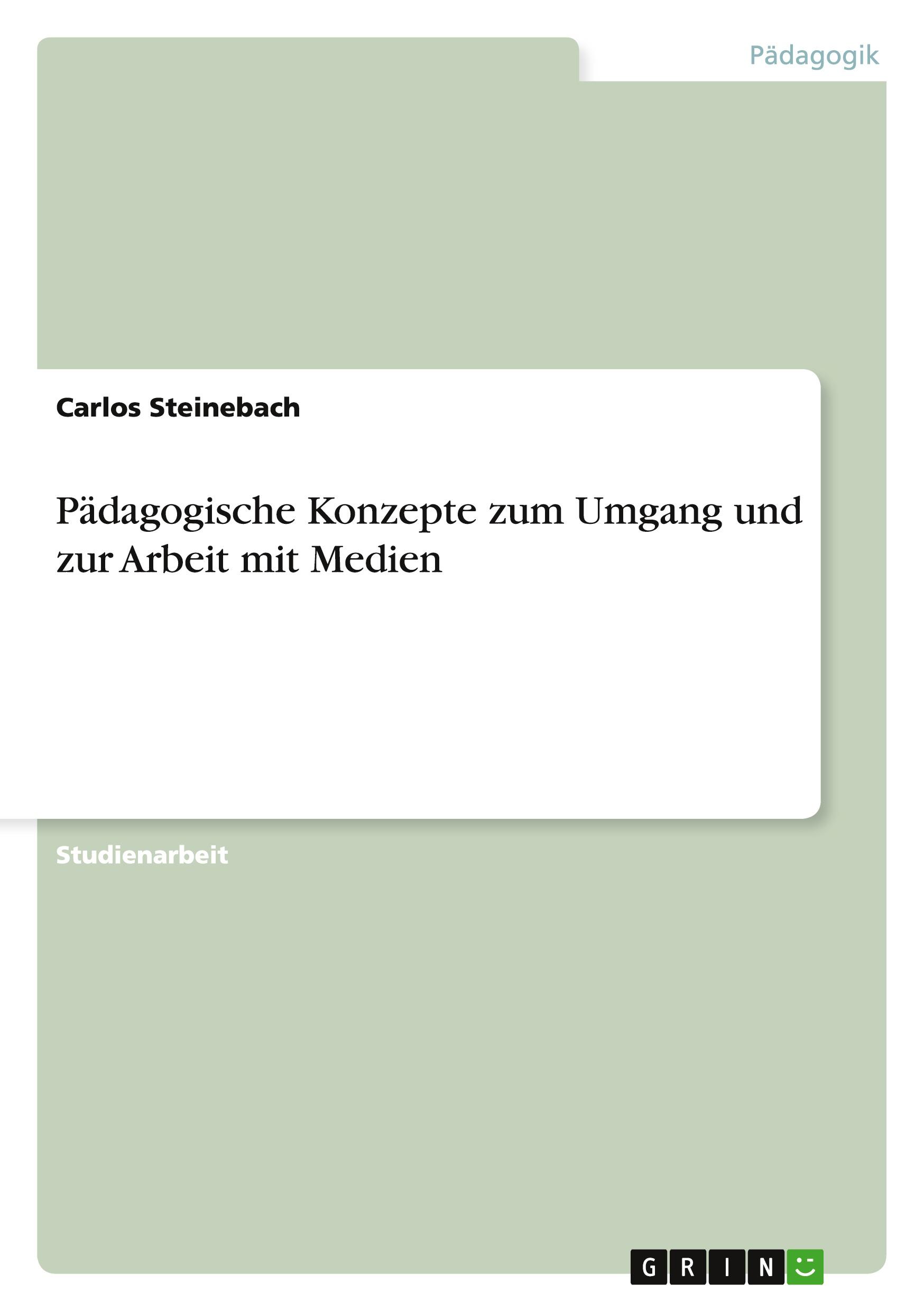 Pädagogik

Carlos Steinebach

Pädagogische Konzepte zum Umgang und zur Arbeit mit Medien

Studienarbeit

GRIN